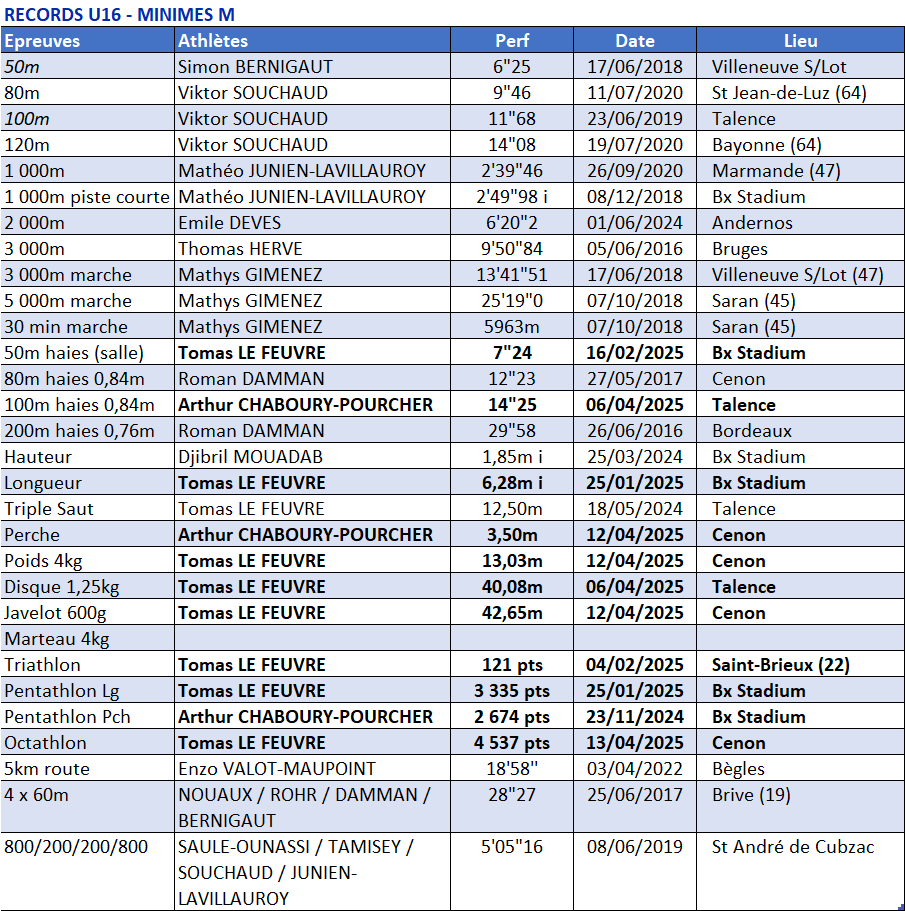 RECORDS U16 - MINIMES M

| Epreuves | Athlètes | Perf | Date | Lieu |
|---|---|---|---|---|
| 50m | Simon BERNIGAUT | 6"25 | 17/06/2018 | Villeneuve S/Lot |
| 80m | Viktor SOUCHAUD | 9"46 | 11/07/2020 | St Jean-de-Luz (64) |
| 100m | Viktor SOUCHAUD | 11"68 | 23/06/2019 | Talence |
| 120m | Viktor SOUCHAUD | 14"08 | 19/07/2020 | Bayonne (64) |
| 1 000m | Mathéo JUNIEN-LAVILLAUROY | 2'39"46 | 26/09/2020 | Marmande (47) |
| 1 000m piste courte | Mathéo JUNIEN-LAVILLAUROY | 2'49"98 i | 08/12/2018 | Bx Stadium |
| 2 000m | Emile DEVES | 6'20"2 | 01/06/2024 | Andernos |
| 3 000m | Thomas HERVE | 9'50"84 | 05/06/2016 | Bruges |
| 3 000m marche | Mathys GIMENEZ | 13'41"51 | 17/06/2018 | Villeneuve S/Lot (47) |
| 5 000m marche | Mathys GIMENEZ | 25'19"0 | 07/10/2018 | Saran (45) |
| 30 min marche | Mathys GIMENEZ | 5963m | 07/10/2018 | Saran (45) |
| 50m haies (salle) | Tomas LE FEUVRE | 7"24 | 16/02/2025 | Bx Stadium |
| 80m haies 0,84m | Roman DAMMAN | 12"23 | 27/05/2017 | Cenon |
| 100m haies 0,84m | Arthur CHABOURY-POURCHER | 14"25 | 06/04/2025 | Talence |
| 200m haies 0,76m | Roman DAMMAN | 29"58 | 26/06/2016 | Bordeaux |
| Hauteur | Djibril MOUADAB | 1,85m i | 25/03/2024 | Bx Stadium |
| Longueur | Tomas LE FEUVRE | 6,28m i | 25/01/2025 | Bx Stadium |
| Triple Saut | Tomas LE FEUVRE | 12,50m | 18/05/2024 | Talence |
| Perche | Arthur CHABOURY-POURCHER | 3,50m | 12/04/2025 | Cenon |
| Poids 4kg | Tomas LE FEUVRE | 13,03m | 12/04/2025 | Cenon |
| Disque 1,25kg | Tomas LE FEUVRE | 40,08m | 06/04/2025 | Talence |
| Javelot 600g | Tomas LE FEUVRE | 42,65m | 12/04/2025 | Cenon |
| Marteau 4kg | | | | |
| Triathlon | Tomas LE FEUVRE | 121 pts | 04/02/2025 | Saint-Brieux (22) |
| Pentathlon Lg | Tomas LE FEUVRE | 3 335 pts | 25/01/2025 | Bx Stadium |
| Pentathlon Pch | Arthur CHABOURY-POURCHER | 2 674 pts | 23/11/2024 | Bx Stadium |
| Octathlon | Tomas LE FEUVRE | 4 537 pts | 13/04/2025 | Cenon |
| 5km route | Enzo VALOT-MAUPOINT | 18'58" | 03/04/2022 | Bègles |
| 4 x 60m | NOUAUX / ROHR / DAMMAN / BERNIGAUT | 28"27 | 25/06/2017 | Brive (19) |
| 800/200/200/800 | SAULE-OUNASSI / TAMISEY / SOUCHAUD / JUNIEN-LAVILLAUROY | 5'05"16 | 08/06/2019 | St André de Cubzac |